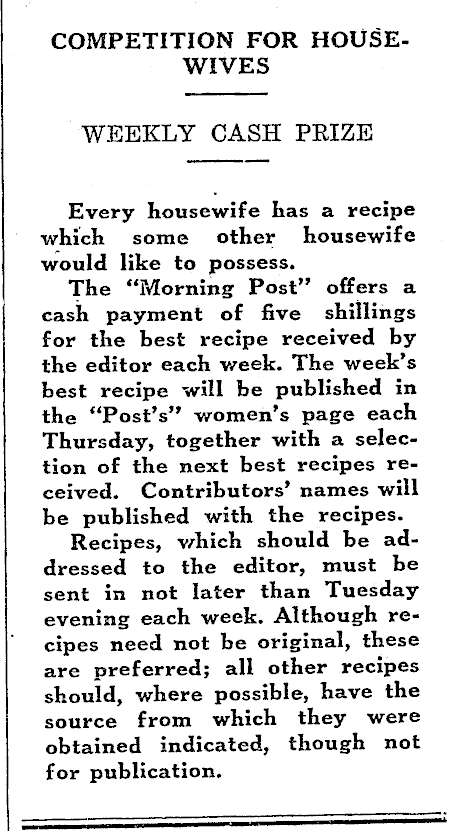 COMPETITION FOR HOUSEWIVES

WEEKLY CASH PRIZE

Every housewife has a recipe which some other housewife would like to possess.

The "Morning Post" offers a cash payment of five shillings for the best recipe received by the editor each week. The week's best recipe will be published in the "Post's" women's page each Thursday, together with a selection of the next best recipes received. Contributors' names will be published with the recipes.

Recipes, which should be addressed to the editor, must be sent in not later than Tuesday evening each week. Although recipes need not be original, these are preferred; all other recipes should, where possible, have the source from which they were obtained indicated, though not for publication.